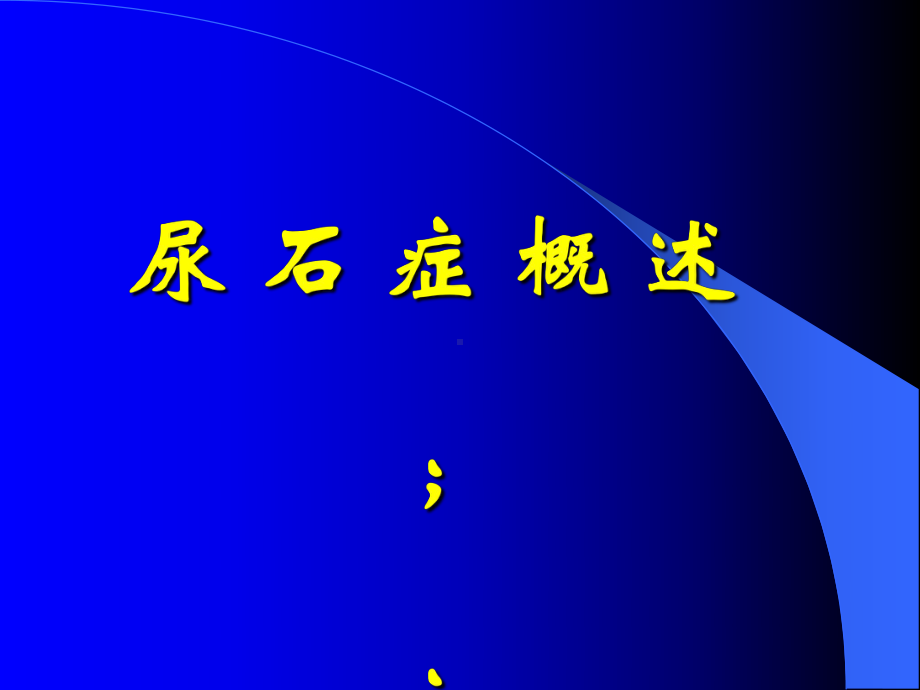 尿 石 症 概 述

；

、